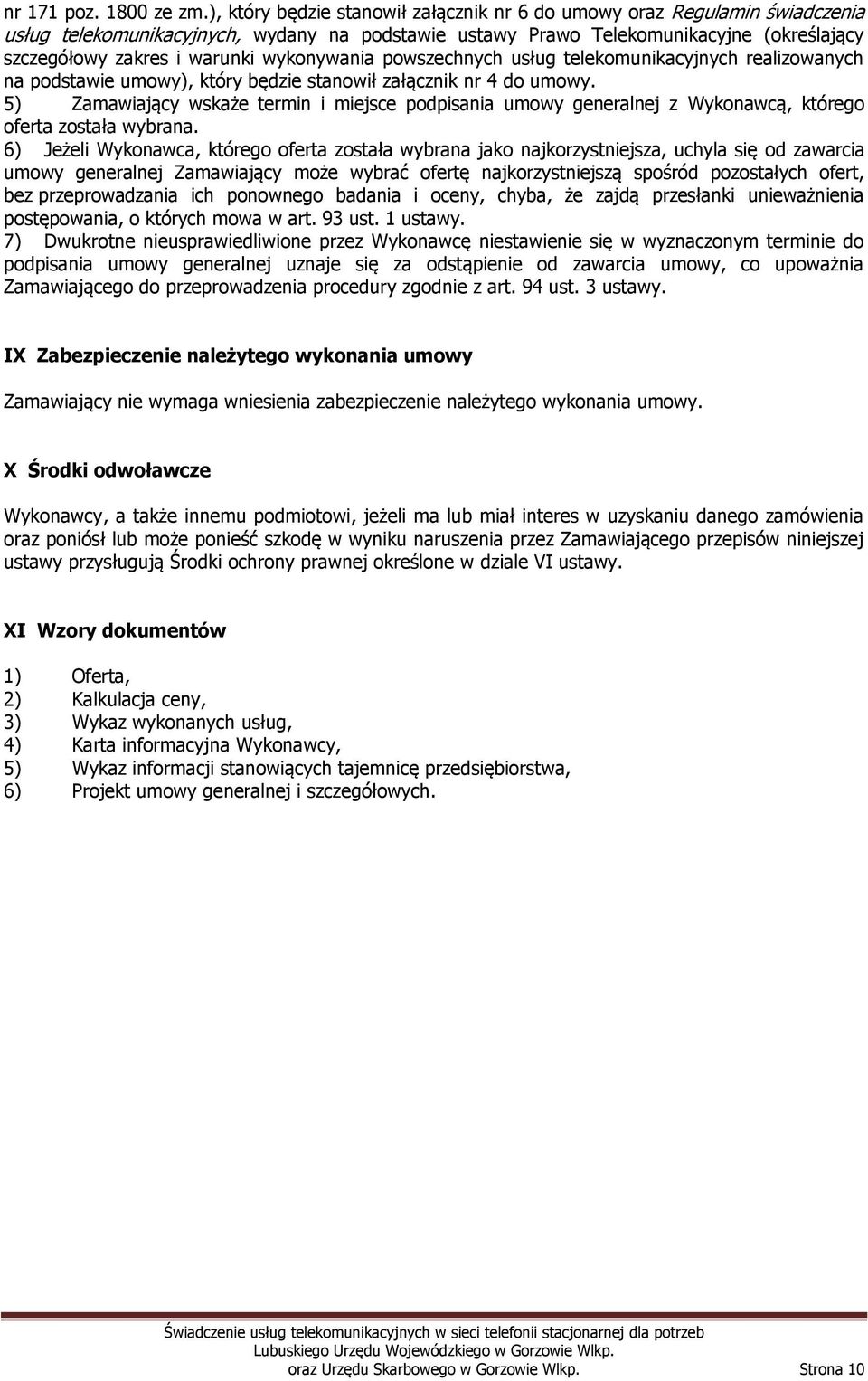 nr 171 poz. 1800 ze zm.), który będzie stanowił załącznik nr 6 do umowy oraz Regulamin świadczenia usług telekomunikacyjnych, wydany na podstawie ustawy Prawo Telekomunikacyjne (określający szczegółowy zakres i warunki wykonywania powszechnych usług telekomunikacyjnych realizowanych na podstawie umowy), który będzie stanowił załącznik nr 4 do umowy.
5) Zamawiający wskaże termin i miejsce podpisania umowy generalnej z Wykonawcą, którego oferta została wybrana.
6) Jeżeli Wykonawca, którego oferta została wybrana jako najkorzystniejsza, uchyla się od zawarcia umowy generalnej Zamawiający może wybrać ofertę najkorzystniejszą spośród pozostałych ofert, bez przeprowadzania ich ponownego badania i oceny, chyba, że zajdą przesłanki unieważnienia postępowania, o których mowa w art. 93 ust. 1 ustawy.
7) Dwukrotne nieusprawiedliwione przez Wykonawcę niestawienie się w wyznaczonym terminie do podpisania umowy generalnej uznaje się za odstąpienie od zawarcia umowy, co upoważnia Zamawiającego do przeprowadzenia procedury zgodnie z art. 94 ust. 3 ustawy.

IX Zabezpieczenie należytego wykonania umowy

Zamawiający nie wymaga wniesienia zabezpieczenie należytego wykonania umowy.

X Środki odwoławcze

Wykonawcy, a także innemu podmiotowi, jeżeli ma lub miał interes w uzyskaniu danego zamówienia oraz poniósł lub może ponieść szkodę w wyniku naruszenia przez Zamawiającego przepisów niniejszej ustawy przysługują Środki ochrony prawnej określone w dziale VI ustawy.

XI Wzory dokumentów

1) Oferta,
2) Kalkulacja ceny,
3) Wykaz wykonanych usług,
4) Karta informacyjna Wykonawcy,
5) Wykaz informacji stanowiących tajemnicę przedsiębiorstwa,
6) Projekt umowy generalnej i szczegółowych.

Świadczenie usług telekomunikacyjnych w sieci telefonii stacjonarnej dla potrzeb Lubuskiego Urzędu Wojewódzkiego w Gorzowie Wlkp. oraz Urzędu Skarbowego w Gorzowie Wlkp. Strona 10